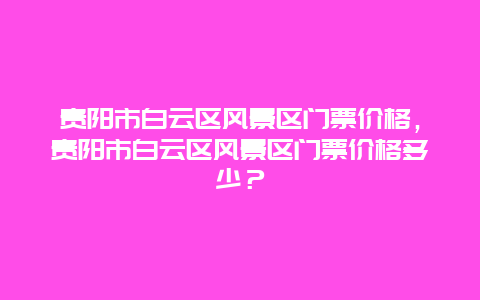 贵阳市白云区风景区门票价格，贵阳市白云区风景区门票价格多少？